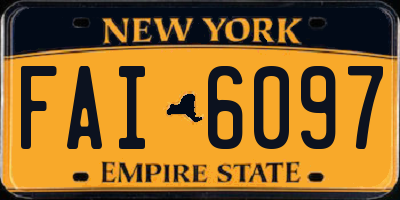 NEW YORK

FAI 6097

EMPIRE STATE